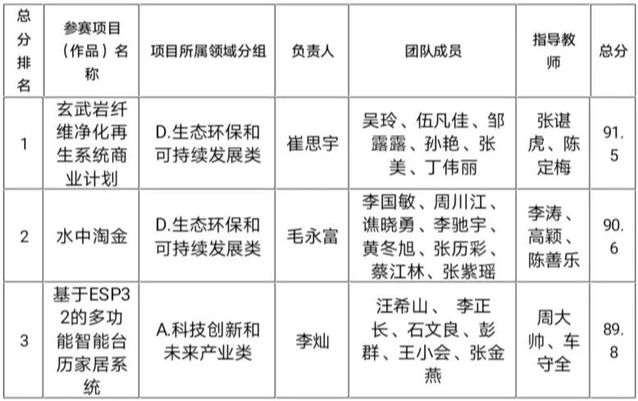 | 总分排名 | 参赛项目（作品）名称 | 项目所属领域分组 | 负责人 | 团队成员 | 指导教师 | 总分 |
|---|---|---|---|---|---|---|
| 1 | 玄武岩纤维净化再生系统商业计划 | D.生态环保和可持续发展类 | 崔思宇 | 吴玲、伍凡佳、邹露露、孙艳、张美、丁伟丽 | 张谌虎、陈定梅 | 91.5 |
| 2 | 水中淘金 | D.生态环保和可持续发展类 | 毛永富 | 李国敏、周川江、谯晓勇、李驰宇、黄冬旭、张历彩、蔡江林、张紫瑶 | 李涛、高颖、陈善乐 | 90.6 |
| 3 | 基于ESP32的多功能智能台历家居系统 | A.科技创新和未来产业类 | 李灿 | 汪希山、 李正长、石文良、彭群、王小会、张金燕 | 周大帅、车守全 | 89.8 |